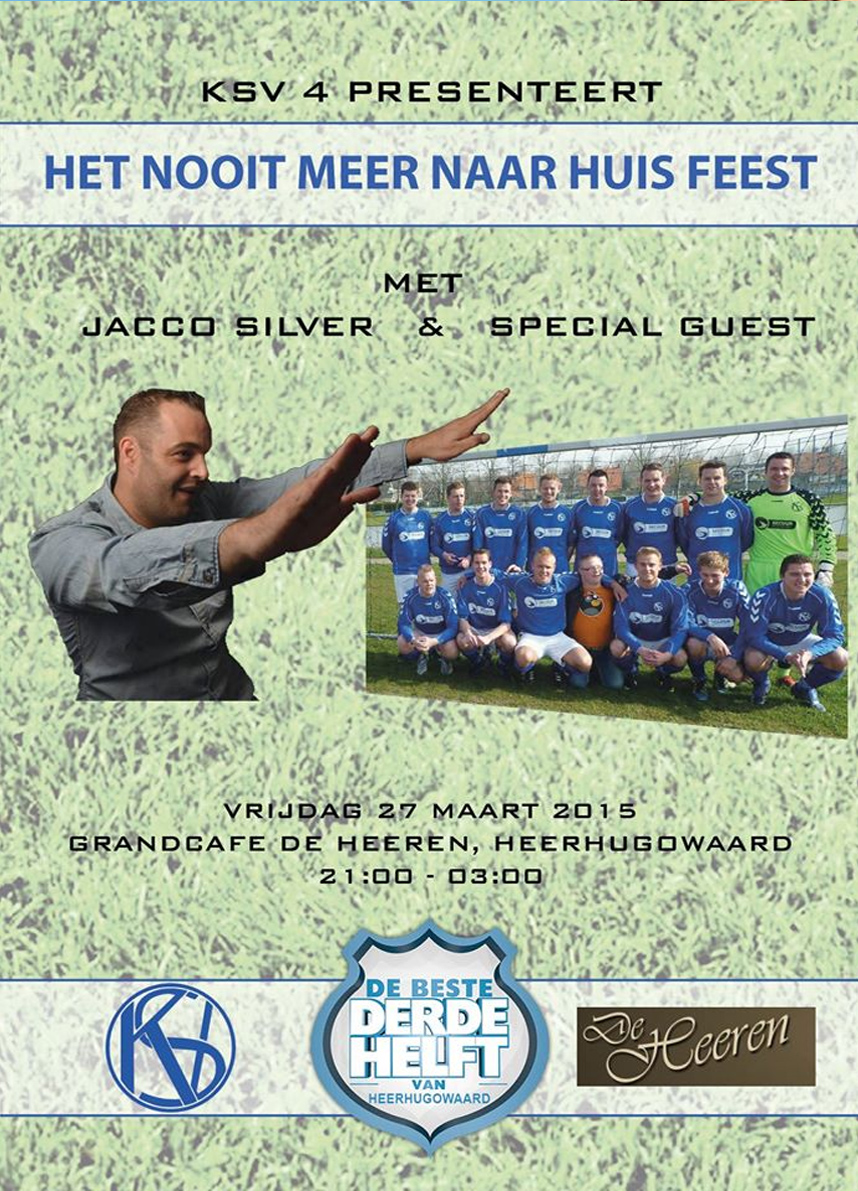 KSV 4 PRESENTEERT

HET NOOIT MEER NAAR HUIS FEEST

MET
JACCO SILVER & SPECIAL GUEST

VRIJDAG 27 MAART 2015
GRANDCAFE DE HEEREN, HEERHUGOWAARD
21:00 - 03:00

KSV

DE BESTE DERDE HELFT VAN HEERHUGOWAARD

De Heeren